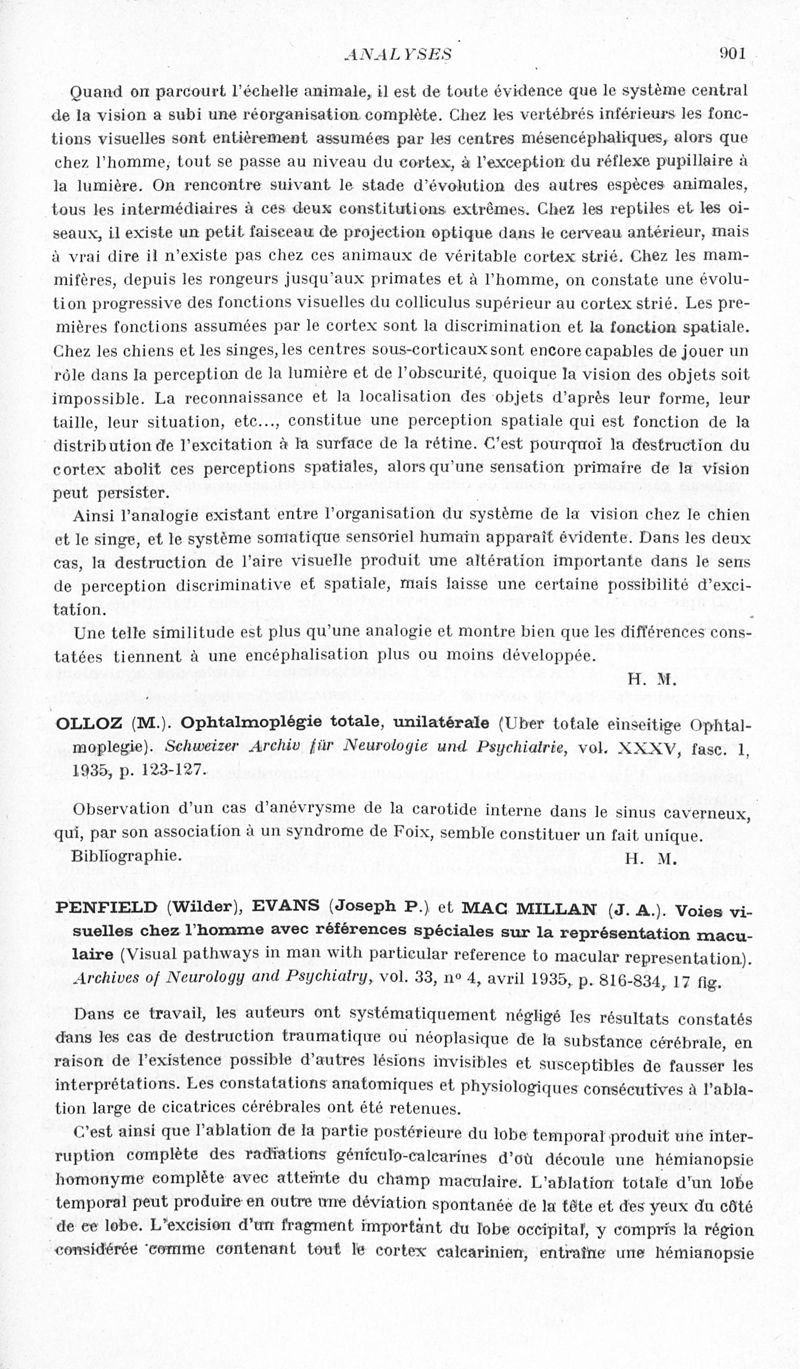 ANALYSES 901

Quand on parcourt l'échelle animale, il est de toute évidence que le système central de la vision a subi une réorganisation complète. Chez les vertébrés inférieurs les fonctions visuelles sont entièrement assumées par les centres mésencéphaliques, alors que chez l'homme, tout se passe au niveau du cortex, à l'exception du réflexe pupillaire à la lumière. On rencontre suivant le stade d'évolution des autres espèces animales, tous les intermédiaires à ces deux constitutions extrêmes. Chez les reptiles et les oiseaux, il existe un petit faisceau de projection optique dans le cerveau antérieur, mais à vrai dire il n'existe pas chez ces animaux de véritable cortex strié. Chez les mammifères, depuis les rongeurs jusqu'aux primates et à l'homme, on constate une évolution progressive des fonctions visuelles du colliculus supérieur au cortex strié. Les premières fonctions assumées par le cortex sont la discrimination et la fonction spatiale. Chez les chiens et les singes, les centres sous-corticaux sont encore capables de jouer un rôle dans la perception de la lumière et de l'obscurité, quoique la vision des objets soit impossible. La reconnaissance et la localisation des objets d'après leur forme, leur taille, leur situation, etc..., constitue une perception spatiale qui est fonction de la distribution de l'excitation à la surface de la rétine. C'est pourquoi la destruction du cortex abolit ces perceptions spatiales, alors qu'une sensation primaire de la vision peut persister.

Ainsi l'analogie existant entre l'organisation du système de la vision chez le chien et le singe, et le système somatique sensoriel humain apparaît évidente. Dans les deux cas, la destruction de l'aire visuelle produit une altération importante dans le sens de perception discriminative et spatiale, mais laisse une certaine possibilité d'excitation.

Une telle similitude est plus qu'une analogie et montre bien que les différences constatées tiennent à une encéphalisation plus ou moins développée.

H. M.

OLLOZ (M.). Ophtalmoplégie totale, unilatérale (Uber totale einseitige Ophtalmoplegie). Schweizer Archiv für Neurologie und Psychiatrie, vol. XXXV, fasc. 1, 1935, p. 123-127.

Observation d'un cas d'anévrysme de la carotide interne dans le sinus caverneux, qui, par son association à un syndrome de Foix, semble constituer un fait unique.
Bibliographie. H. M.

PENFIELD (Wilder), EVANS (Joseph P.) et MAC MILLAN (J. A.). Voies visuelles chez l'homme avec références spéciales sur la représentation maculaire (Visual pathways in man with particular reference to macular representation). Archives of Neurology and Psychiatry, vol. 33, nº 4, avril 1935, p. 816-834, 17 fig.

Dans ce travail, les auteurs ont systématiquement négligé les résultats constatés dans les cas de destruction traumatique ou néoplasique de la substance cérébrale, en raison de l'existence possible d'autres lésions invisibles et susceptibles de fausser les interprétations. Les constatations anatomiques et physiologiques consécutives à l'ablation large de cicatrices cérébrales ont été retenues.

C'est ainsi que l'ablation de la partie postérieure du lobe temporal produit une interruption complète des radiations géniculo-calcarines d'où découle une hémianopsie homonyme complète avec atteinte du champ maculaire. L'ablation totale d'un lobe temporal peut produire en outre une déviation spontanée de la tête et des yeux du côté de ce lobe. L'excision d'un fragment important du lobe occipital, y compris la région considérée comme contenant tout le cortex calcarinien, entraîne une hémianopsie